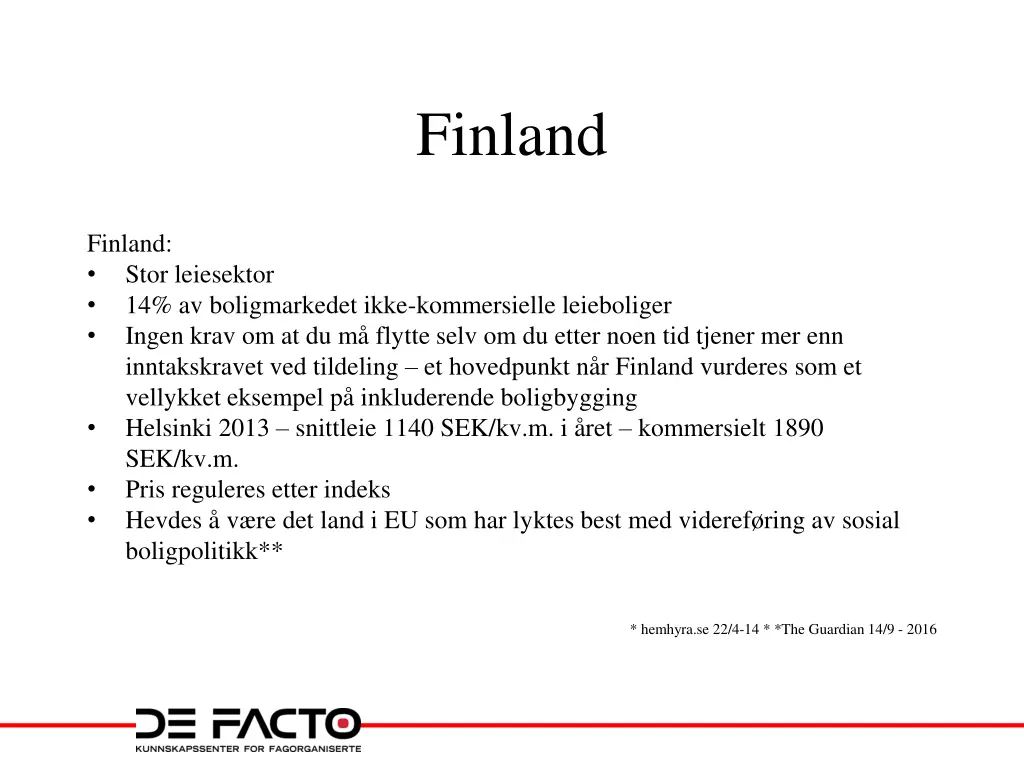 Finland

Finland:
• Stor leiesektor
• 14% av boligmarkedet ikke-kommersielle leieboliger
• Ingen krav om at du må flytte selv om du etter noen tid tjener mer enn inntakskravet ved tildeling – et hovedpunkt når Finland vurderes som et vellykket eksempel på inkluderende boligbygging
• Helsinki 2013 – snittleie 1140 SEK/kv.m. i året – kommersielt 1890 SEK/kv.m.
• Pris reguleres etter indeks
• Hevdes å være det land i EU som har lyktes best med videreføring av sosial boligpolitikk**

* hemhyra.se 22/4-14 * *The Guardian 14/9 - 2016

DE FACTO
KUNNSKAPSSENTER FOR FAGORGANISERTE